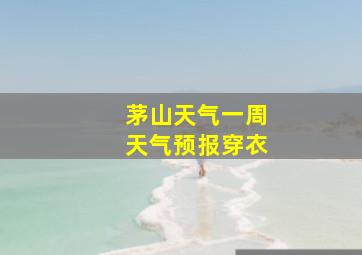 茅山天气一周
天气预报穿衣